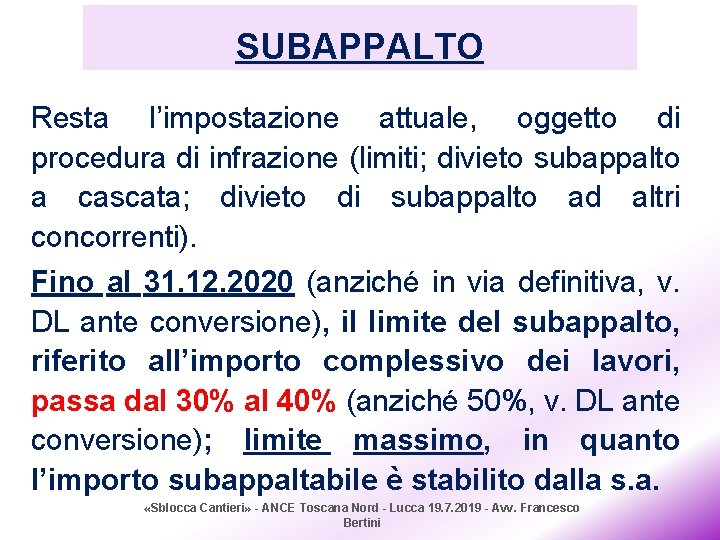 SUBAPPALTO

Resta l'impostazione attuale, oggetto di procedura di infrazione (limiti; divieto subappalto a cascata; divieto di subappalto ad altri concorrenti).

Fino al 31.12.2020 (anziché in via definitiva, v. DL ante conversione), il limite del subappalto, riferito all'importo complessivo dei lavori, passa dal 30% al 40% (anziché 50%, v. DL ante conversione); limite massimo, in quanto l'importo subappaltabile è stabilito dalla s.a.

«Sblocca Cantieri» - ANCE Toscana Nord - Lucca 19.7.2019 - Avv. Francesco Bertini